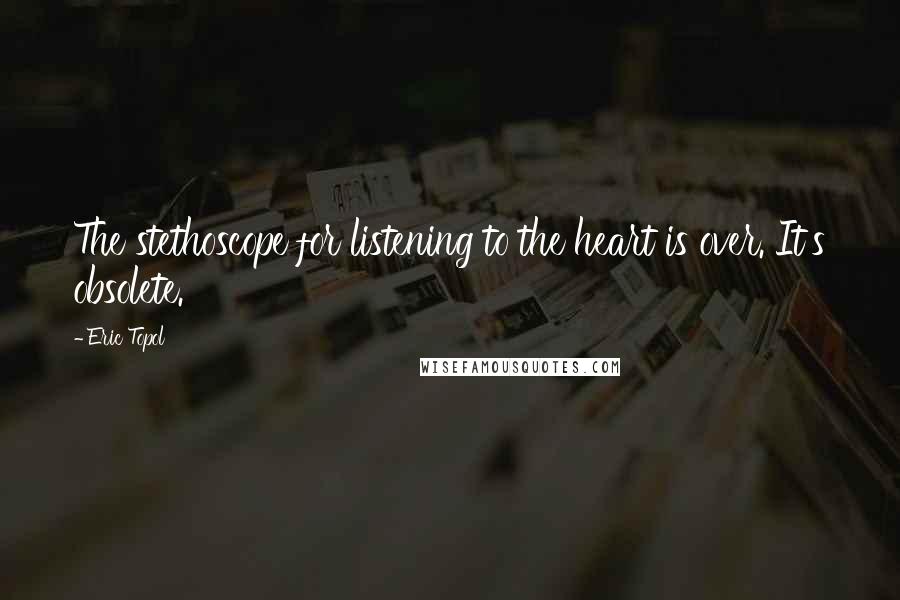 The stethoscope for listening to the heart is over. It's obsolete.

- Eric Topol

WISEFAMOUSQUOTES.COM